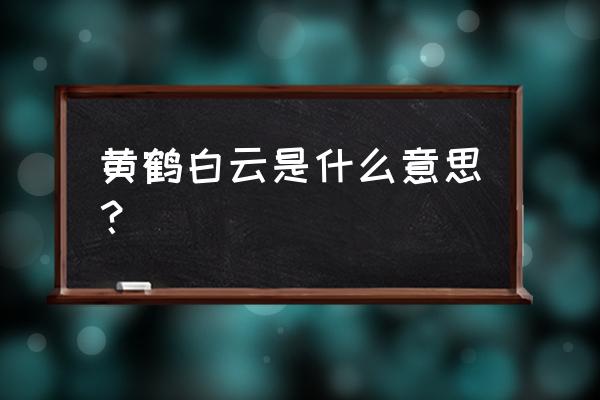 黄鹤白云是什么意思？